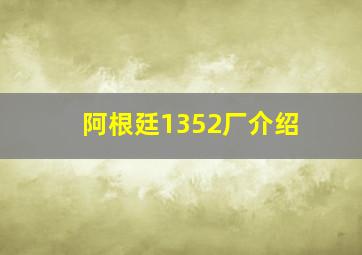 阿根廷1352厂介绍